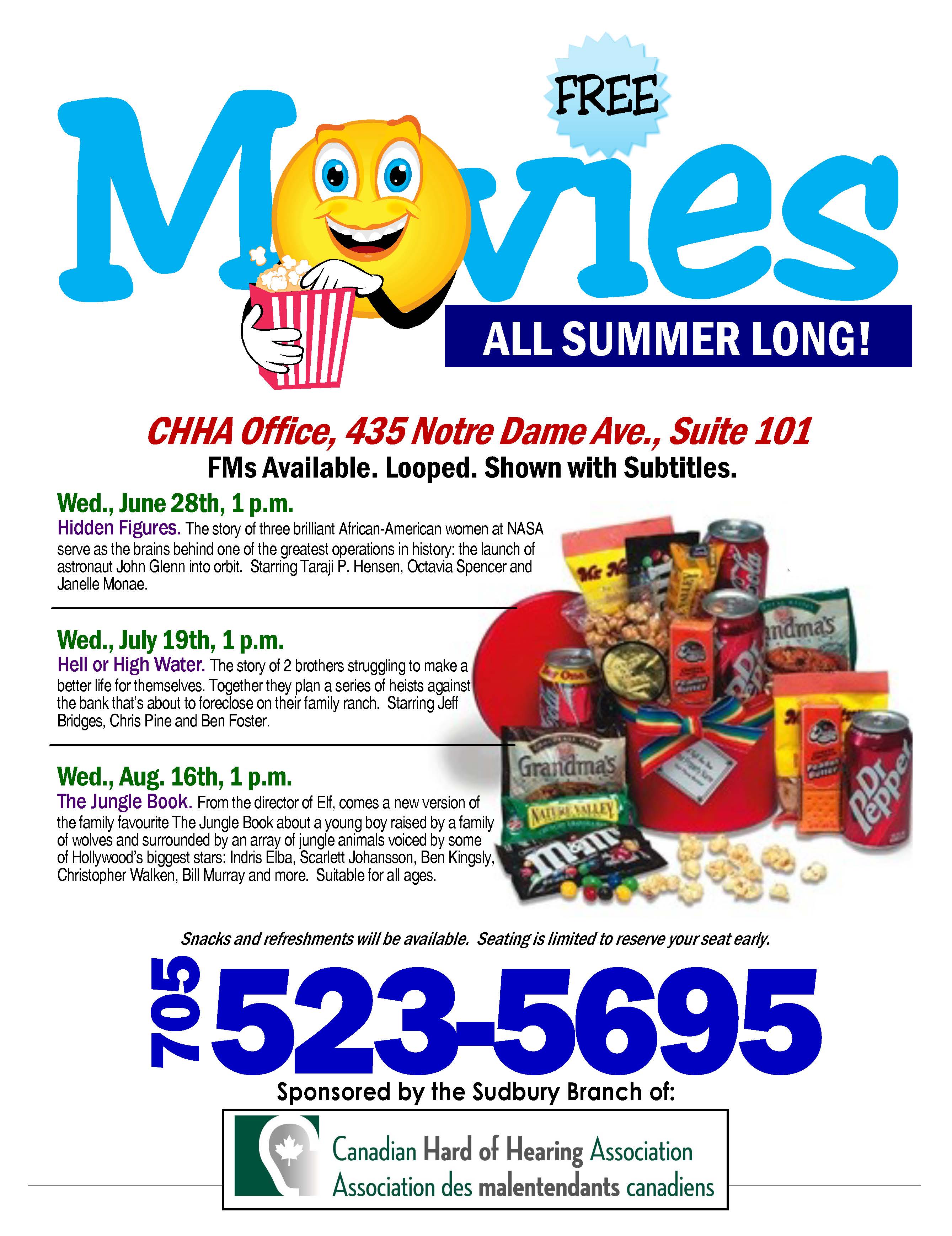 FREE

Movies

ALL SUMMER LONG!

CHHA Office, 435 Notre Dame Ave., Suite 101

FMs Available. Looped. Shown with Subtitles.

Wed., June 28th, 1 p.m.

Hidden Figures. The story of three brilliant African-American women at NASA serve as the brains behind one of the greatest operations in history: the launch of astronaut John Glenn into orbit. Starring Taraji P. Hensen, Octavia Spencer and Janelle Monae.

Wed., July 19th, 1 p.m.

Hell or High Water. The story of 2 brothers struggling to make a better life for themselves. Together they plan a series of heists against the bank that's about to foreclose on their family ranch. Starring Jeff Bridges, Chris Pine and Ben Foster.

Wed., Aug. 16th, 1 p.m.

The Jungle Book. From the director of Elf, comes a new version of the family favourite The Jungle Book about a young boy raised by a family of wolves and surrounded by an array of jungle animals voiced by some of Hollywood's biggest stars: Indris Elba, Scarlett Johansson, Ben Kingsly, Christopher Walken, Bill Murray and more. Suitable for all ages.

Snacks and refreshments will be available. Seating is limited to reserve your seat early.

705 523-5695

Sponsored by the Sudbury Branch of:

Canadian Hard of Hearing Association
Association des malentendants canadiens